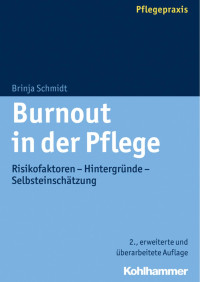 Pflegepraxis

Brinja Schmidt

Burnout in der Pflege

Risikofaktoren – Hintergründe – Selbsteinschätzung

2., erweiterte und überarbeitete Auflage

Kohlhammer